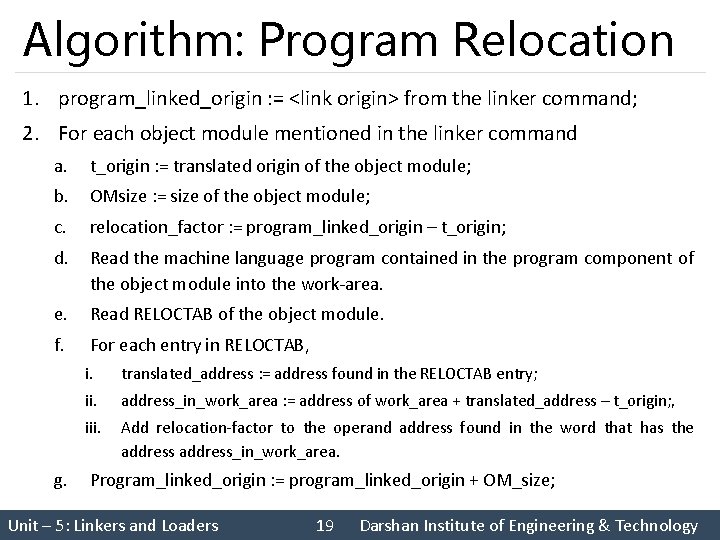 Algorithm: Program Relocation

1. program_linked_origin := <link origin> from the linker command;

2. For each object module mentioned in the linker command

a. t_origin := translated origin of the object module;

b. OMsize := size of the object module;

c. relocation_factor := program_linked_origin – t_origin;

d. Read the machine language program contained in the program component of the object module into the work-area.

e. Read RELOCTAB of the object module.

f. For each entry in RELOCTAB,

i. translated_address := address found in the RELOCTAB entry;

ii. address_in_work_area := address of work_area + translated_address – t_origin;,

iii. Add relocation-factor to the operand address found in the word that has the address address_in_work_area.

g. Program_linked_origin := program_linked_origin + OM_size;

Unit – 5: Linkers and Loaders 19 Darshan Institute of Engineering & Technology